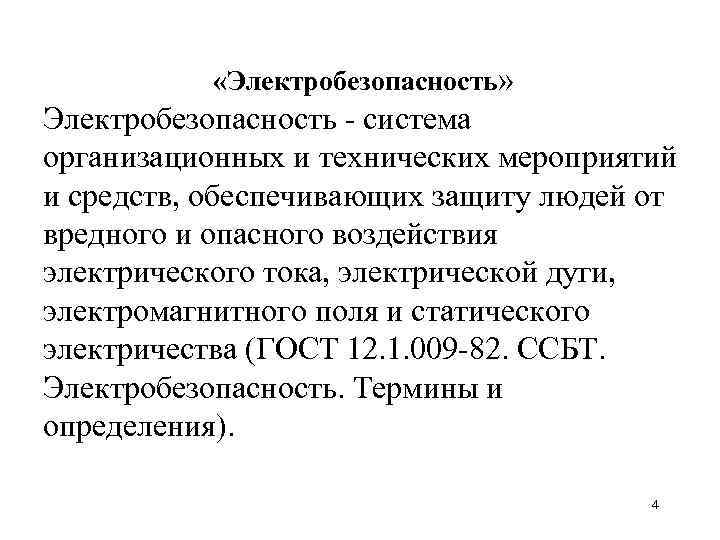 «Электробезопасность»

Электробезопасность - система организационных и технических мероприятий и средств, обеспечивающих защиту людей от вредного и опасного воздействия электрического тока, электрической дуги, электромагнитного поля и статического электричества (ГОСТ 12.1.009-82. ССБТ. Электробезопасность. Термины и определения).

4